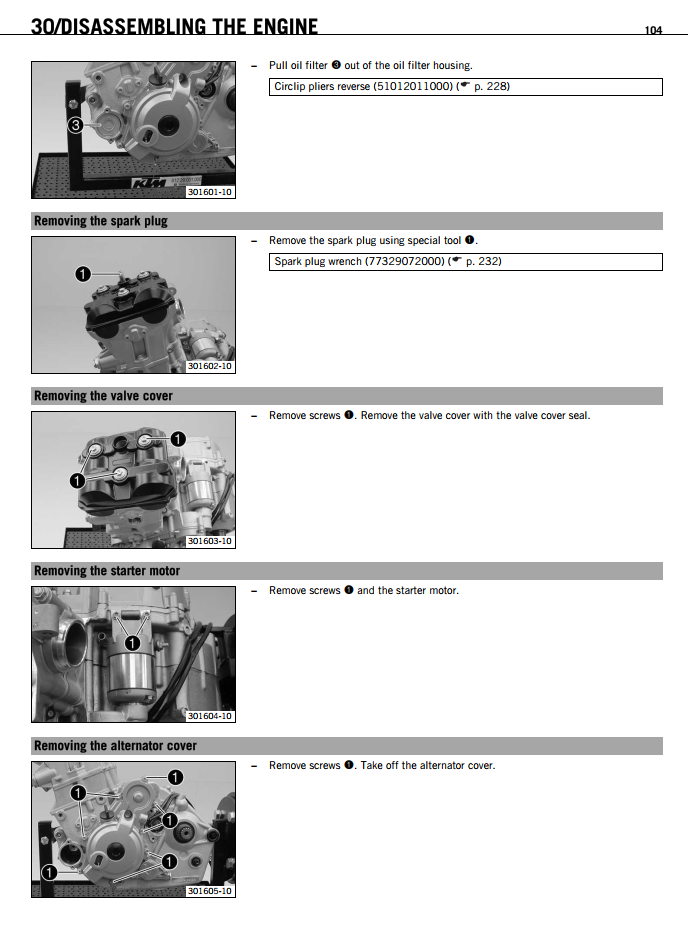 30/DISASSEMBLING THE ENGINE

104

3

KTM

301601-10

– Pull oil filter ❸ out of the oil filter housing.

Circlip pliers reverse (51012011000) (☛ p. 228)

Removing the spark plug

1

301602-10

– Remove the spark plug using special tool ❶.

Spark plug wrench (77329072000) (☛ p. 232)

Removing the valve cover

1

1

301603-10

– Remove screws ❶. Remove the valve cover with the valve cover seal.

Removing the starter motor

1

301604-10

– Remove screws ❶ and the starter motor.

Removing the alternator cover

1

1

1

1

1

301605-10

– Remove screws ❶. Take off the alternator cover.